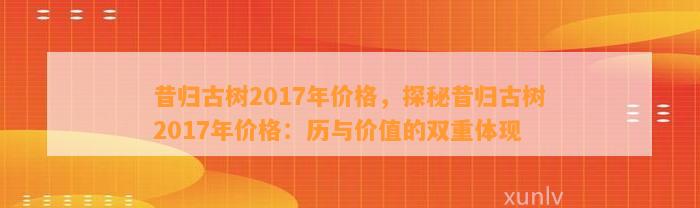 昔归古树2017年价格，探秘昔归古树2017年价格：历与价值的双重体现

xunlv